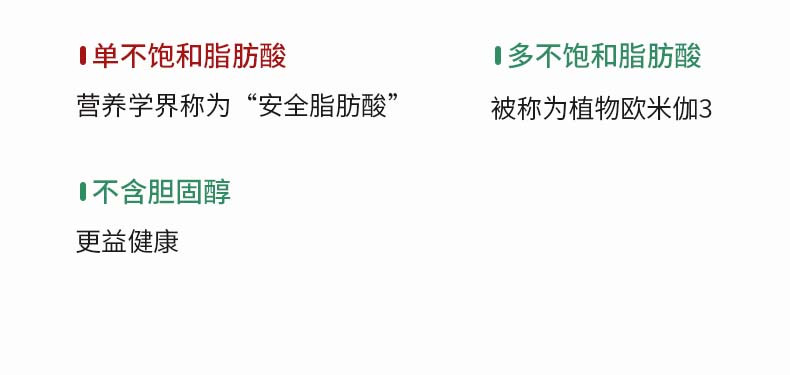 单不饱和脂肪酸

营养学界称为“安全脂肪酸”

多不饱和脂肪酸

被称为植物欧米伽3

不含胆固醇

更益健康